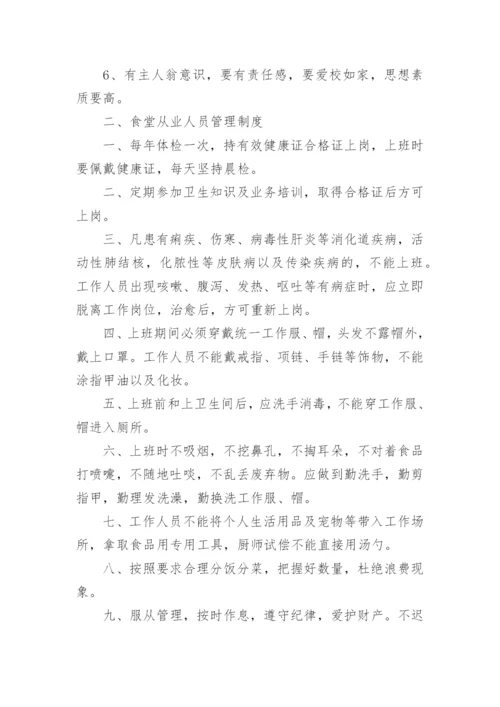 6、有主人翁意识，要有责任感，要爱校如家，思想素质要高。

二、食堂从业人员管理制度

一、每年体检一次，持有效健康证合格证上岗，上班时要佩戴健康证，每天坚持晨检。

二、定期参加卫生知识及业务培训，取得合格证后方可上岗。

三、凡患有痢疾、伤寒、病毒性肝炎等消化道疾病，活动性肺结核，化脓性等皮肤病以及传染疾病的，不能上班。工作人员出现咳嗽、腹泻、发热、呕吐等有病症时，应立即脱离工作岗位，治愈后，方可重新上岗。

四、上班期间必须穿戴统一工作服、帽，头发不露帽外，戴上口罩。工作人员不能戴戒指、项链、手链等饰物，不能涂指甲油以及化妆。

五、上班前和上卫生间后，应洗手消毒，不能穿工作服、帽进入厕所。

六、上班时不吸烟，不挖鼻孔，不掏耳朵，不对着食品打喷嚏，不随地吐痰，不乱丢废弃物。应做到勤洗手，勤剪指甲，勤理发洗澡，勤换洗工作服、帽。

七、工作人员不能将个人生活用品及宠物等带入工作场所，拿取食品用专用工具，厨师试偿不能直接用汤勺。

八、按照要求合理分饭分菜，把握好数量，杜绝浪费现象。

九、服从管理，按时作息，遵守纪律，爱护财产。不迟